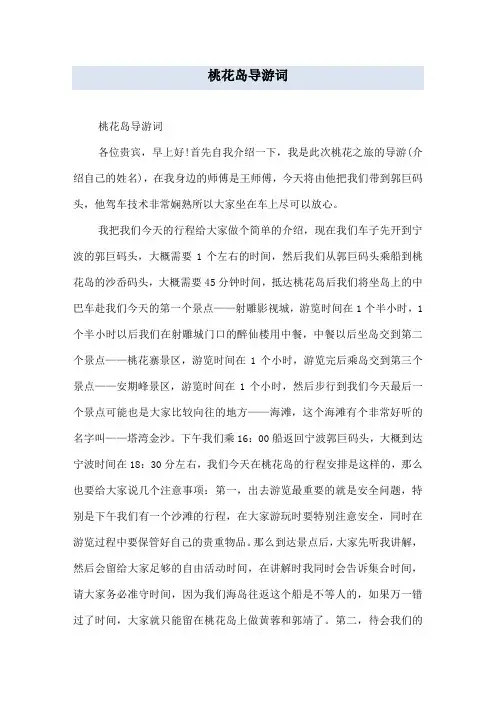 桃花岛导游词

桃花岛导游词

各位贵宾，早上好!首先自我介绍一下，我是此次桃花之旅的导游(介绍自己的姓名)，在我身边的师傅是王师傅，今天将由他把我们带到郭巨码头，他驾车技术非常娴熟所以大家坐在车上尽可以放心。

我把我们今天的行程给大家做个简单的介绍，现在我们车子先开到宁波的郭巨码头，大概需要 1 个左右的时间，然后我们从郭巨码头乘船到桃花岛的沙岙码头，大概需要 45 分钟时间，抵达桃花岛后我们将坐岛上的中巴车赴我们今天的第一个景点——射雕影视城，游览时间在 1 个半小时，1 个半小时以后我们在射雕城门口的醉仙楼用中餐，中餐以后坐岛交到第二个景点——桃花寨景区，游览时间在 1 个小时，游览完后乘岛交到第三个景点——安期峰景区，游览时间在 1 个小时，然后步行到我们今天最后一个景点可能也是大家比较向往的地方——海滩，这个海滩有个非常好听的名字叫——塔湾金沙。下午我们乘 16：00 船返回宁波郭巨码头，大概到达宁波时间在 18：30 分左右，我们今天在桃花岛的行程安排是这样的，那么也要给大家说几个注意事项：第一，出去游览最重要的就是安全问题，特别是下午我们有一个沙滩的行程，在大家游玩时要特别注意安全，同时在游览过程中要保管好自己的贵重物品。那么到达景点后，大家先听我讲解，然后会留给大家足够的自由活动时间，在讲解时我同时会告诉集合时间，请大家务必准守时间，因为我们海岛往返这个船是不等人的，如果万一错过了时间，大家就只能留在桃花岛上做黄蓉和郭靖了。第二，待会我们的